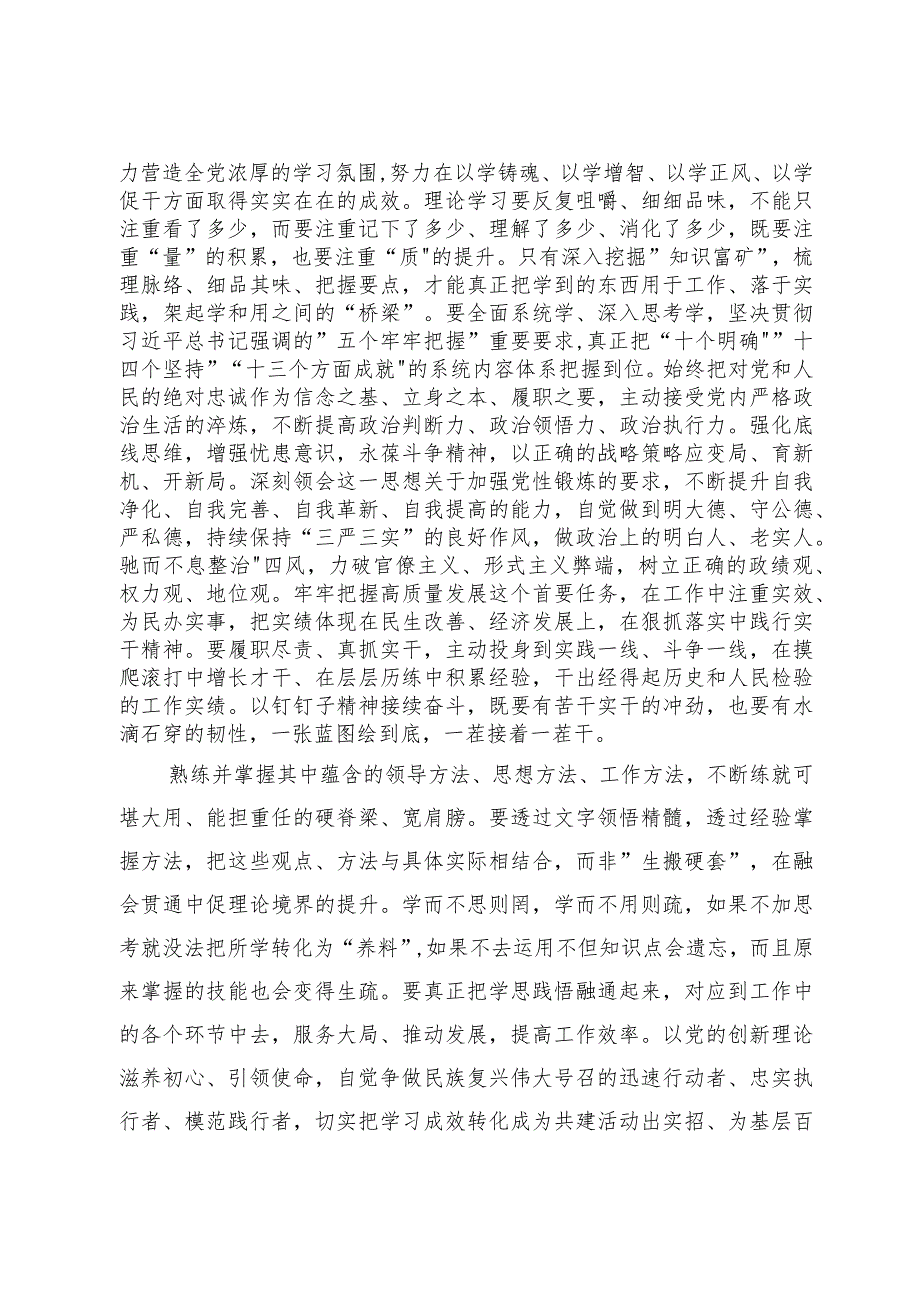 力营造全党浓厚的学习氛围,努力在以学铸魂、以学增智、以学正风、以学促干方面取得实实在在的成效。理论学习要反复咀嚼、细细品味，不能只注重看了多少，而要注重记下了多少、理解了多少、消化了多少，既要注重“量”的积累，也要注重“质"的提升。只有深入挖掘”知识富矿”，梳理脉络、细品其味、把握要点，才能真正把学到的东西用于工作、落于实践，架起学和用之间的“桥梁”。要全面系统学、深入思考学，坚决贯彻习近平总书记强调的”五个牢牢把握”重要要求,真正把“十个明确"”十四个坚持”“十三个方面成就"的系统内容体系把握到位。始终把对党和人民的绝对忠诚作为信念之基、立身之本、履职之要，主动接受党内严格政治生活的淬炼，不断提高政治判断力、政治领悟力、政治执行力。强化底线思维，增强忧患意识，永葆斗争精神，以正确的战略策略应变局、育新机、开新局。深刻领会这一思想关于加强党性锻炼的要求，不断提升自我净化、自我完善、自我革新、自我提高的能力，自觉做到明大德、守公德、严私德，持续保持“三严三实”的良好作风，做政治上的明白人、老实人。驰而不息整治"四风，力破官僚主义、形式主义弊端，树立正确的政绩观、权力观、地位观。牢牢把握高质量发展这个首要任务，在工作中注重实效、为民办实事，把实绩体现在民生改善、经济发展上，在狠抓落实中践行实干精神。要履职尽责、真抓实干，主动投身到实践一线、斗争一线，在摸爬滚打中增长才干、在层层历练中积累经验，干出经得起历史和人民检验的工作实绩。以钉钉子精神接续奋斗，既要有苦干实干的冲劲，也要有水滴石穿的韧性，一张蓝图绘到底，一茬接着一茬干。

熟练并掌握其中蕴含的领导方法、思想方法、工作方法，不断练就可堪大用、能担重任的硬脊梁、宽肩膀。要透过文字领悟精髓，透过经验掌握方法，把这些观点、方法与具体实际相结合，而非”生搬硬套”，在融会贯通中促理论境界的提升。学而不思则罔，学而不用则疏，如果不加思考就没法把所学转化为“养料”,如果不去运用不但知识点会遗忘，而且原来掌握的技能也会变得生疏。要真正把学思践悟融通起来，对应到工作中的各个环节中去，服务大局、推动发展，提高工作效率。以党的创新理论滋养初心、引领使命，自觉争做民族复兴伟大号召的迅速行动者、忠实执行者、模范践行者，切实把学习成效转化成为共建活动出实招、为基层百